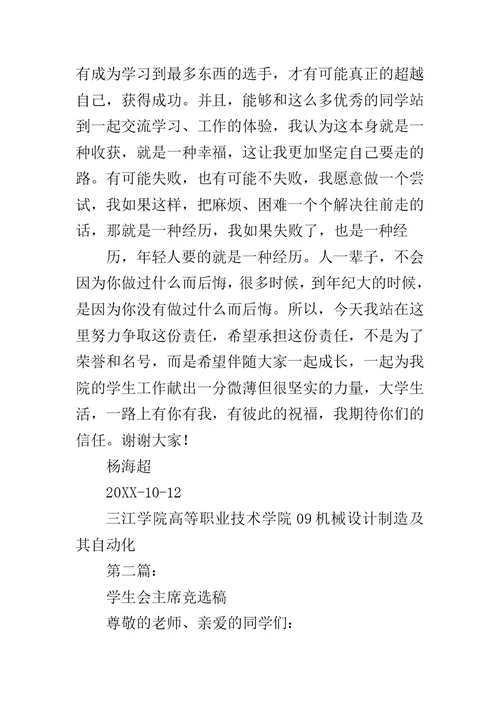 有成为学习到最多东西的选手，才有可能真正的超越自己，获得成功。并且，能够和这么多优秀的同学站到一起交流学习、工作的体验，我认为这本身就是一种收获，就是一种幸福，这让我更加坚定自己要走的路。有可能失败，也有可能不失败，我愿意做一个尝试，我如果这样，把麻烦、困难一个个解决往前走的话，那就是一种经历，我如果失败了，也是一种经

历，年轻人要的就是一种经历。人一辈子，不会因为你做过什么而后悔，很多时候，到年纪大的时候，是因为你没有做过什么而后悔。所以，今天我站在这里努力争取这份责任，希望承担这份责任，不是为了荣誉和名号，而是希望伴随大家一起成长，一起为我院的学生工作献出一分微薄但很坚实的力量，大学生活，一路上有你有我，有彼此的祝福，我期待你们的信任。谢谢大家！

杨海超

20XX-10-12

三江学院高等职业技术学院 09 机械设计制造及其自动化

第二篇：

学生会主席竞选稿

尊敬的老师、亲爱的同学们：